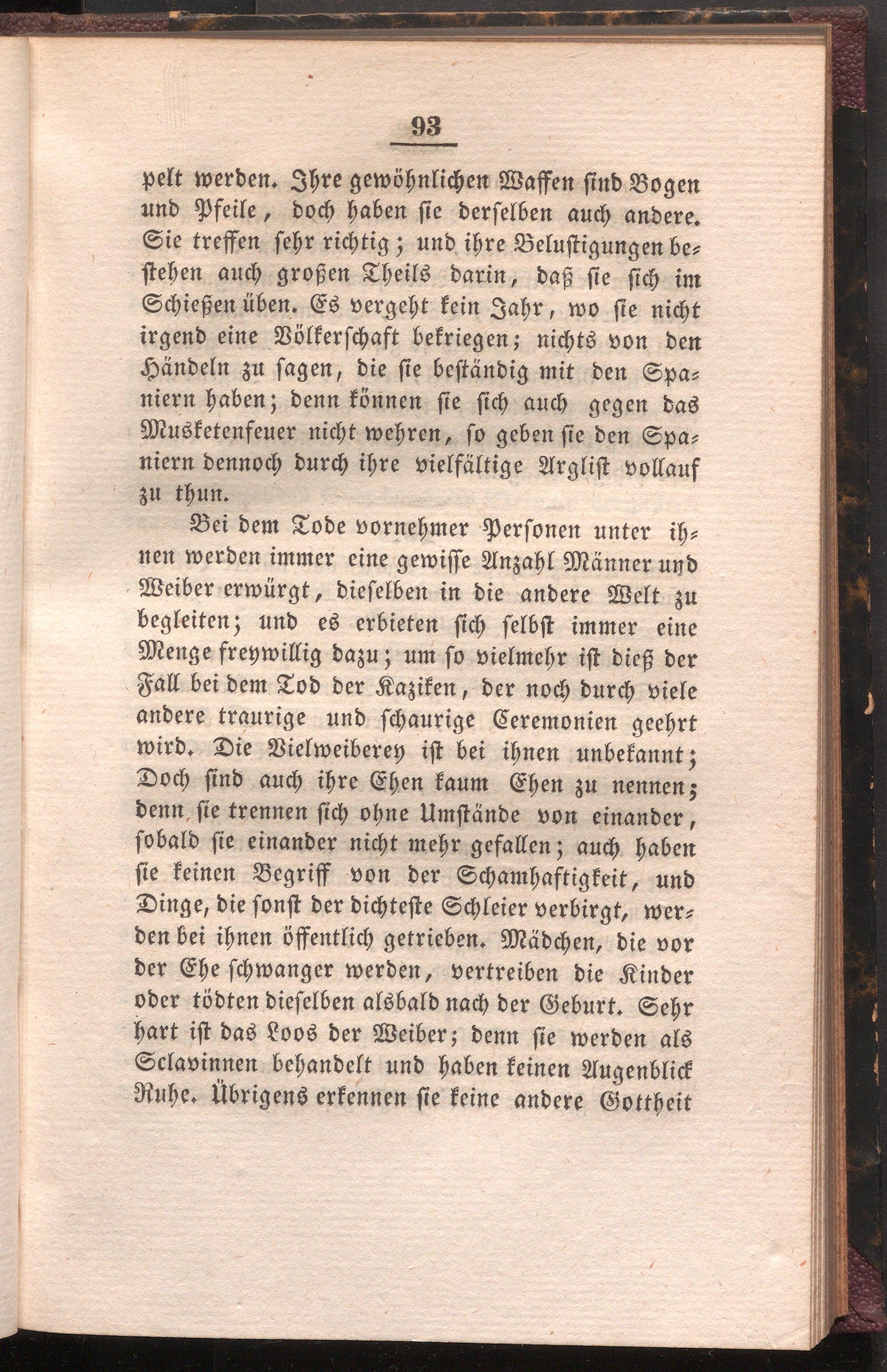 93

pelt werden. Ihre gewöhnlichen Waffen sind Bogen und Pfeile, doch haben sie derselben auch andere. Sie treffen sehr richtig; und ihre Belustigungen bestehen auch großen Theils darin, daß sie sich im Schießen üben. Es vergeht kein Jahr, wo sie nicht irgend eine Völkerschaft bekriegen; nichts von den Händeln zu sagen, die sie beständig mit den Spaniern haben; denn können sie sich auch gegen das Musketenfeuer nicht wehren, so geben sie den Spaniern dennoch durch ihre vielfältige Arglist vollauf zu thun.

Bei dem Tode vornehmer Personen unter ihnen werden immer eine gewisse Anzahl Männer und Weiber erwürgt, dieselben in die andere Welt zu begleiten; und es erbieten sich selbst immer eine Menge freywillig dazu; um so vielmehr ist dieß der Fall bei dem Tod der Kaziken, der noch durch viele andere traurige und schaurige Ceremonien geehrt wird. Die Vielweiberey ist bei ihnen unbekannt; Doch sind auch ihre Ehen kaum Ehen zu nennen; denn sie trennen sich ohne Umstände von einander, sobald sie einander nicht mehr gefallen; auch haben sie keinen Begriff von der Schamhaftigkeit, und Dinge, die sonst der dichteste Schleier verbirgt, werden bei ihnen öffentlich getrieben. Mädchen, die vor der Ehe schwanger werden, vertreiben die Kinder oder tödten dieselben alsbald nach der Geburt. Sehr hart ist das Loos der Weiber; denn sie werden als Sclavinnen behandelt und haben keinen Augenblick Ruhe. Übrigens erkennen sie keine andere Gottheit